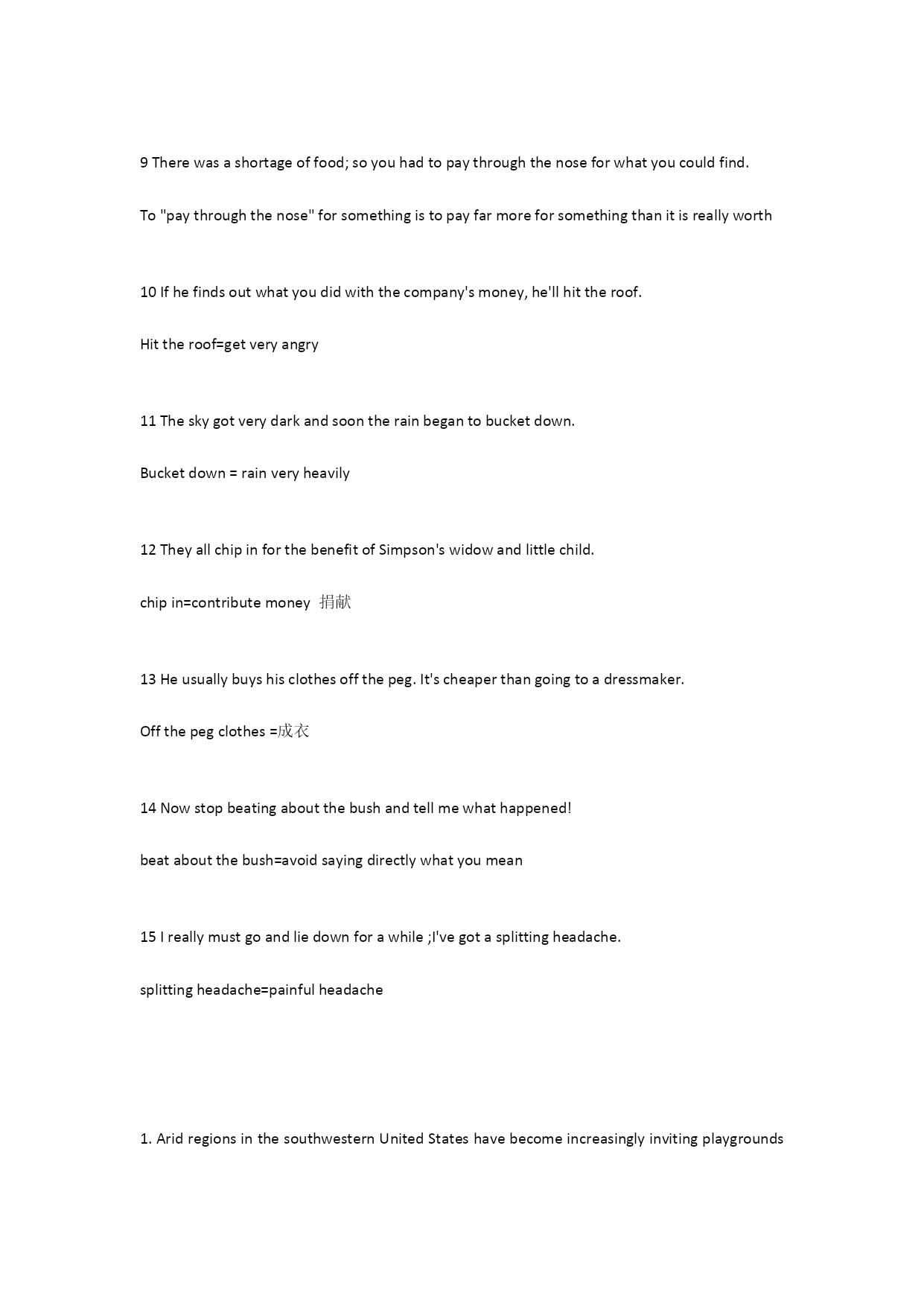 9 There was a shortage of food; so you had to pay through the nose for what you could find.

To "pay through the nose" for something is to pay far more for something than it is really worth

10 If he finds out what you did with the company's money, he'll hit the roof.

Hit the roof=get very angry

11 The sky got very dark and soon the rain began to bucket down.

Bucket down = rain very heavily

12 They all chip in for the benefit of Simpson's widow and little child.

chip in=contribute money 捐献

13 He usually buys his clothes off the peg. It's cheaper than going to a dressmaker.

Off the peg clothes =成衣

14 Now stop beating about the bush and tell me what happened!

beat about the bush=avoid saying directly what you mean

15 I really must go and lie down for a while ;I've got a splitting headache.

splitting headache=painful headache

1. Arid regions in the southwestern United States have become increasingly inviting playgrounds